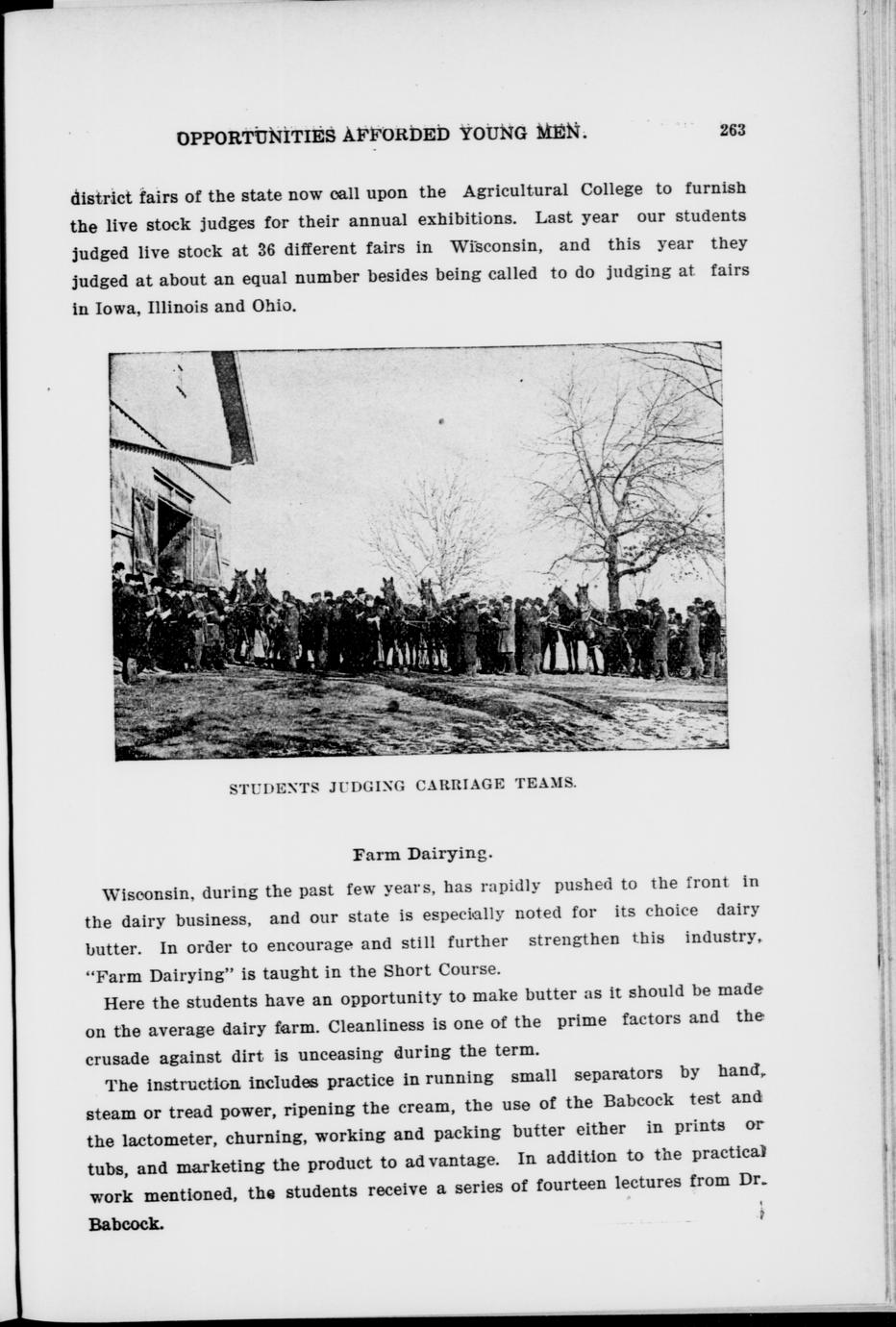 OPPORTUNITIES AFFORDED YOUNG MEN. 263

district fairs of the state now call upon the Agricultural College to furnish the live stock judges for their annual exhibitions. Last year our students judged live stock at 36 different fairs in Wisconsin, and this year they judged at about an equal number besides being called to do judging at fairs in Iowa, Illinois and Ohio.

STUDENTS JUDGING CARRIAGE TEAMS.

Farm Dairying.

Wisconsin, during the past few years, has rapidly pushed to the front in the dairy business, and our state is especially noted for its choice dairy butter. In order to encourage and still further strengthen this industry, "Farm Dairying" is taught in the Short Course.

Here the students have an opportunity to make butter as it should be made on the average dairy farm. Cleanliness is one of the prime factors and the crusade against dirt is unceasing during the term.

The instruction includes practice in running small separators by hand, steam or tread power, ripening the cream, the use of the Babcock test and the lactometer, churning, working and packing butter either in prints or tubs, and marketing the product to advantage. In addition to the practical work mentioned, the students receive a series of fourteen lectures from Dr. Babcock.